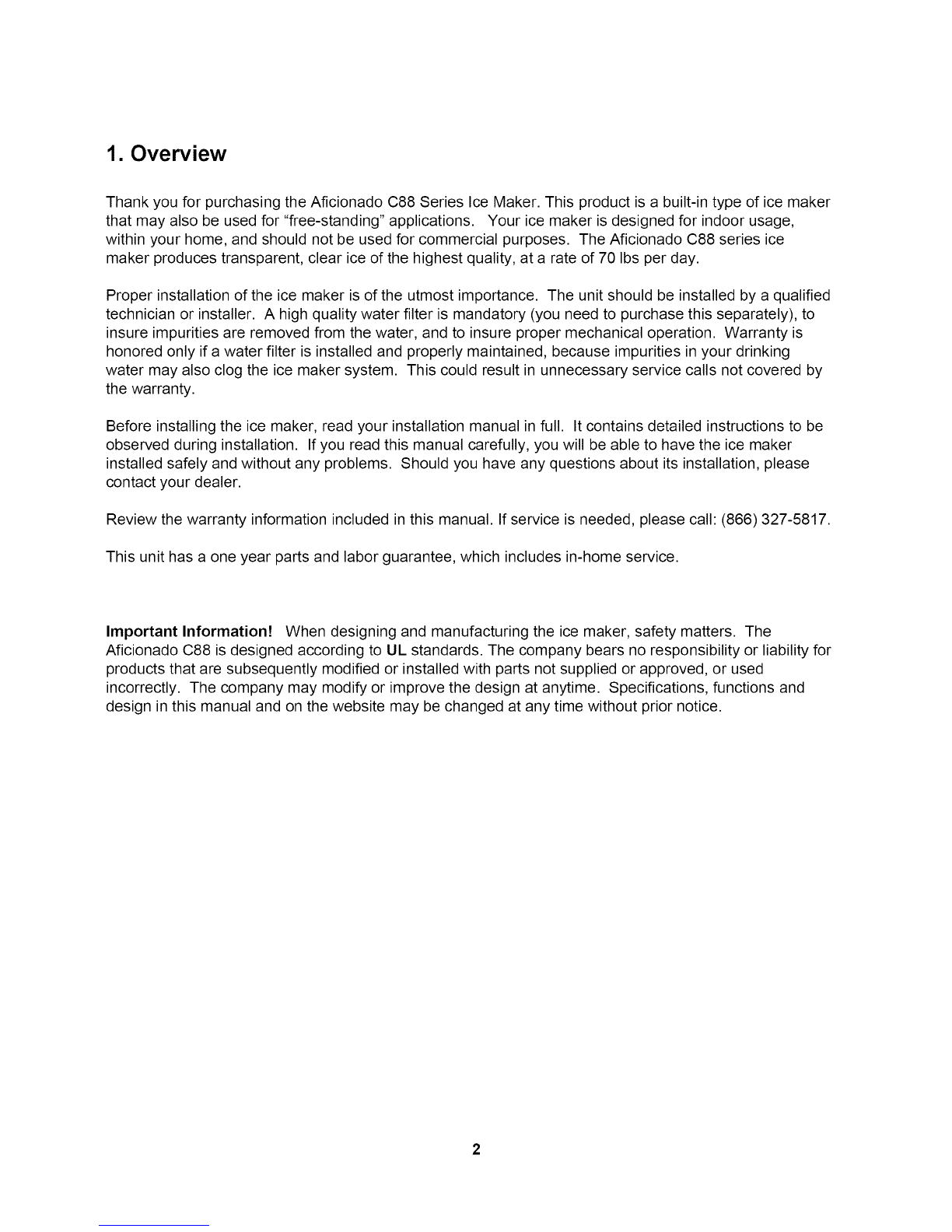 1. Overview

Thank you for purchasing the Aficionado C88 Series Ice Maker. This product is a built-in type of ice maker that may also be used for "free-standing" applications. Your ice maker is designed for indoor usage, within your home, and should not be used for commercial purposes. The Aficionado C88 series ice maker produces transparent, clear ice of the highest quality, at a rate of 70 lbs per day.

Proper installation of the ice maker is of the utmost importance. The unit should be installed by a qualified technician or installer. A high quality water filter is mandatory (you need to purchase this separately), to insure impurities are removed from the water, and to insure proper mechanical operation. Warranty is honored only if a water filter is installed and properly maintained, because impurities in your drinking water may also clog the ice maker system. This could result in unnecessary service calls not covered by the warranty.

Before installing the ice maker, read your installation manual in full. It contains detailed instructions to be observed during installation. If you read this manual carefully, you will be able to have the ice maker installed safely and without any problems. Should you have any questions about its installation, please contact your dealer.

Review the warranty information included in this manual. If service is needed, please call: (866) 327-5817.

This unit has a one year parts and labor guarantee, which includes in-home service.

Important Information! When designing and manufacturing the ice maker, safety matters. The Aficionado C88 is designed according to UL standards. The company bears no responsibility or liability for products that are subsequently modified or installed with parts not supplied or approved, or used incorrectly. The company may modify or improve the design at anytime. Specifications, functions and design in this manual and on the website may be changed at any time without prior notice.

2